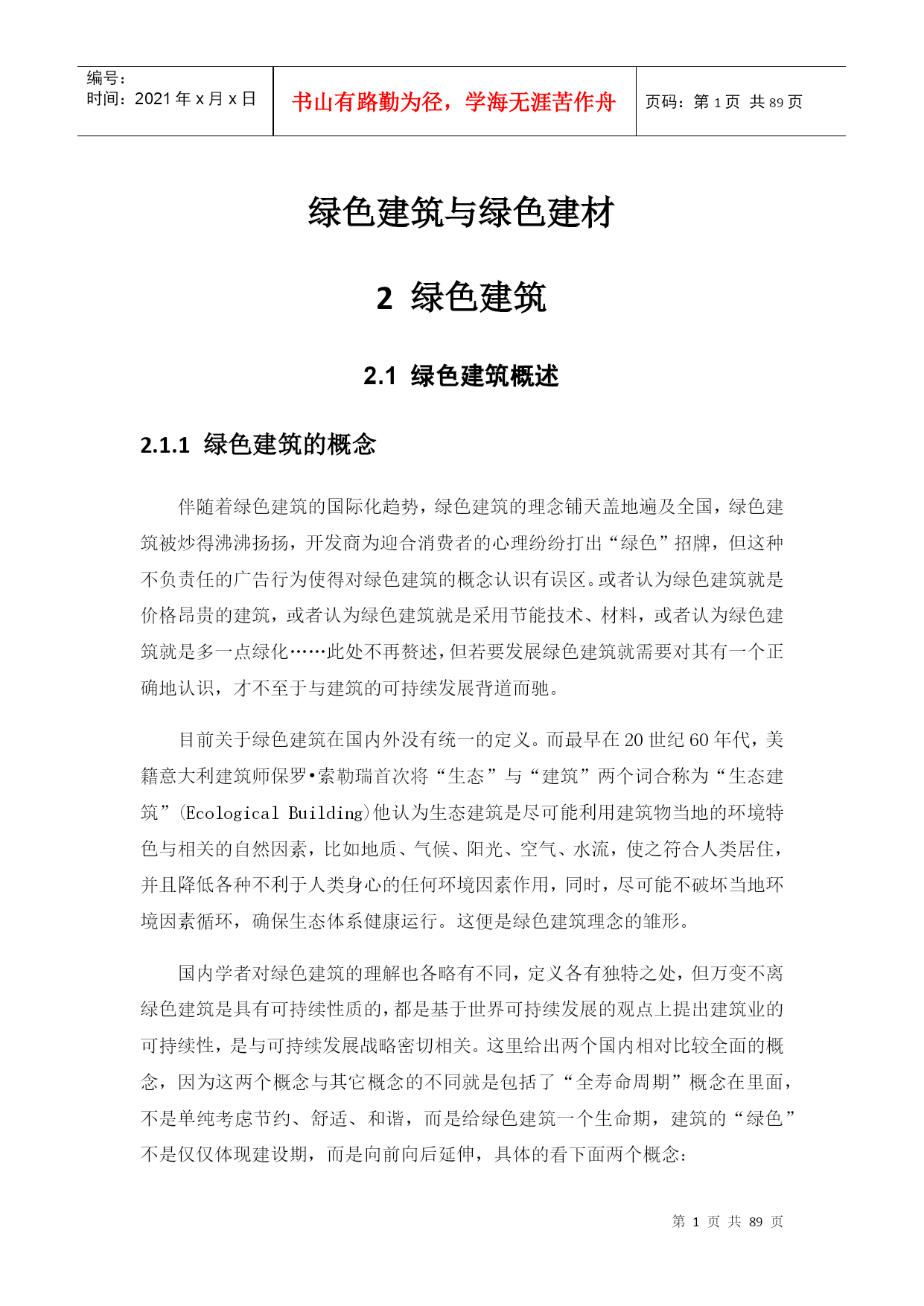 编号：
时间：2021 年 x 月 x 日

书山有路勤为径，学海无涯苦作舟

页码：第 1 页 共 89 页

绿色建筑与绿色建材

2 绿色建筑

2.1 绿色建筑概述

2.1.1 绿色建筑的概念

伴随着绿色建筑的国际化趋势，绿色建筑的理念铺天盖地遍及全国，绿色建筑被炒得沸沸扬扬，开发商为迎合消费者的心理纷纷打出“绿色”招牌，但这种不负责任的广告行为使得对绿色建筑的概念认识有误区。或者认为绿色建筑就是价格昂贵的建筑，或者认为绿色建筑就是采用节能技术、材料，或者认为绿色建筑就是多一点绿化……此处不再赘述，但若要发展绿色建筑就需要对其有一个正确地认识，才不至于与建筑的可持续发展背道而驰。

目前关于绿色建筑在国内外没有统一的定义。而最早在 20 世纪 60 年代，美籍意大利建筑师保罗•索勒瑞首次将“生态”与“建筑”两个词合称为“生态建筑”(Ecological Building)他认为生态建筑是尽可能利用建筑物当地的环境特色与相关的自然因素，比如地质、气候、阳光、空气、水流，使之符合人类居住，并且降低各种不利于人类身心的任何环境因素作用，同时，尽可能不破坏当地环境因素循环，确保生态体系健康运行。这便是绿色建筑理念的雏形。

国内学者对绿色建筑的理解也各略有不同，定义各有独特之处，但万变不离绿色建筑是具有可持续性质的，都是基于世界可持续发展的观点上提出建筑业的可持续性，是与可持续发展战略密切相关。这里给出两个国内相对比较全面的概念，因为这两个概念与其它概念的不同就是包括了“全寿命周期”概念在里面，不是单纯考虑节约、舒适、和谐，而是给绿色建筑一个生命期，建筑的“绿色”不是仅仅体现建设期，而是向前向后延伸，具体的看下面两个概念：

第 1 页 共 89 页